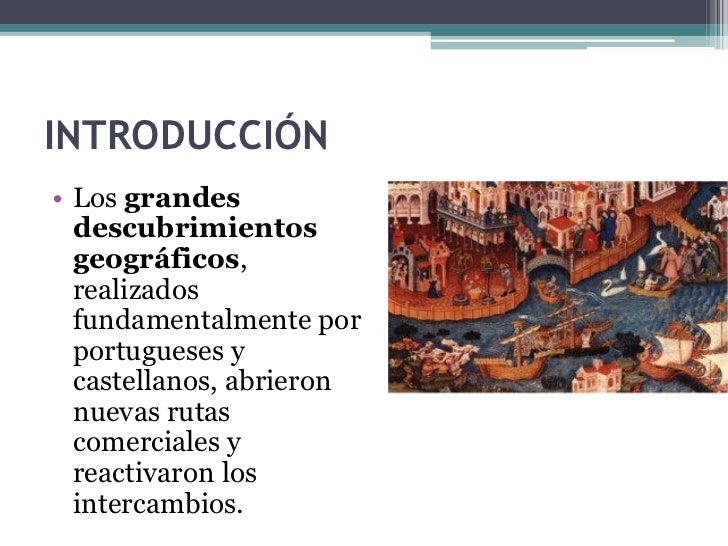 INTRODUCCIÓN

• Los grandes descubrimientos geográficos, realizados fundamentalmente por portugueses y castellanos, abrieron nuevas rutas comerciales y reactivaron los intercambios.